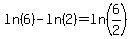 $\ln(6)-\ln(2)=\ln\left(\frac{6}{2}\right)$